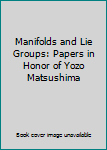 Manifolds and Lie Groups: Papers in Honor of Yozo Matsushima

Book cover image unavailable